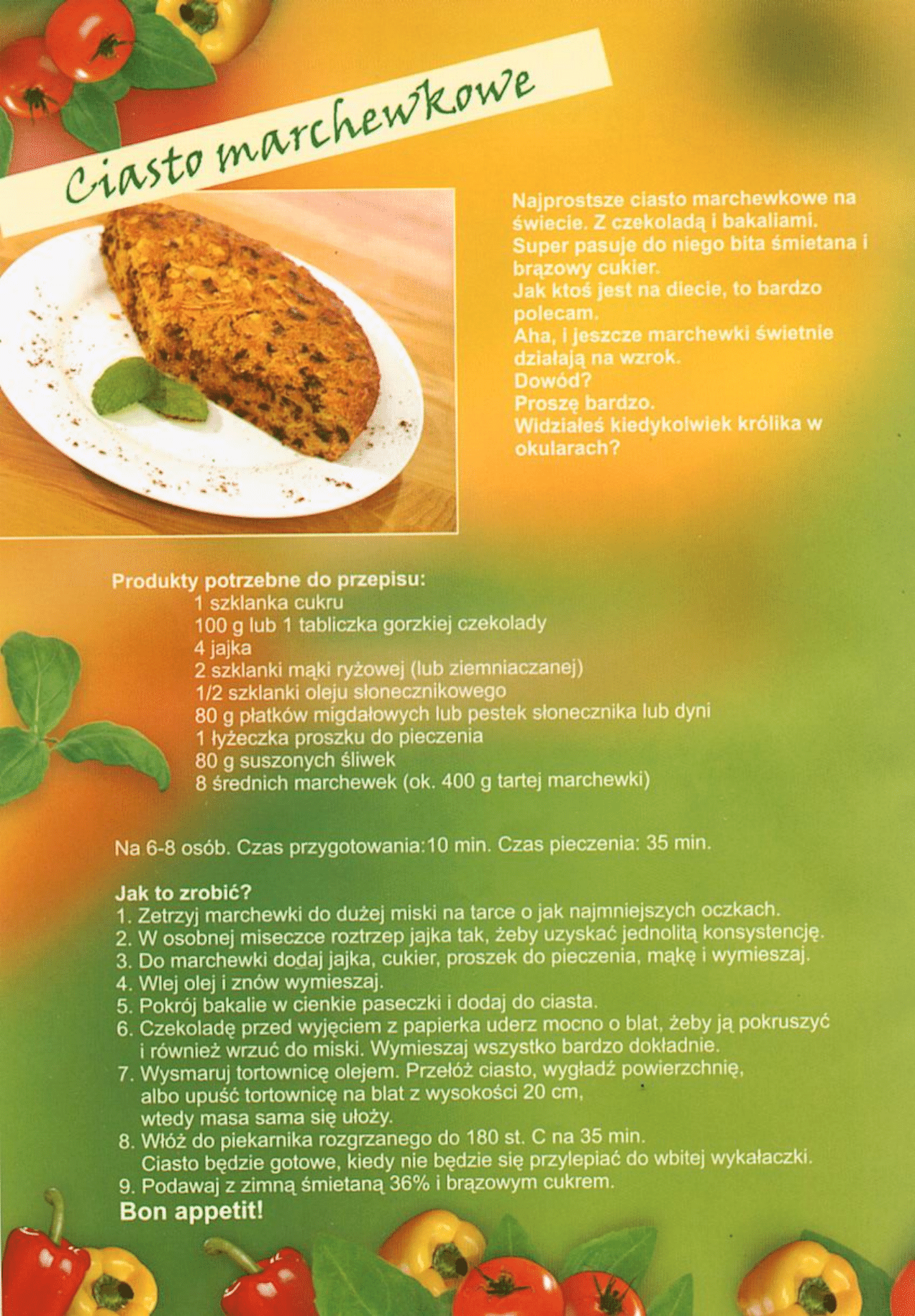 Ciasto marchewkowe

Najprostsze ciasto marchewkowe na świecie. Z czekoladą i bakaliami.
Super pasuje do niego bita śmietana i brązowy cukier.
Jak ktoś jest na diecie, to bardzo polecam.
Aha, i jeszcze marchewki świetnie działają na wzrok.
Dowód?
Proszę bardzo.
Widziałeś kiedykolwiek królika w okularach?

Produkty potrzebne do przepisu:
1 szklanka cukru
100 g lub 1 tabliczka gorzkiej czekolady
4 jajka
2 szklanki mąki ryżowej (lub ziemniaczanej)
1/2 szklanki oleju słonecznikowego
80 g płatków migdałowych lub pestek słonecznika lub dyni
1 łyżeczka proszku do pieczenia
80 g suszonych śliwek
8 średnich marchewek (ok. 400 g tartej marchewki)

Na 6-8 osób. Czas przygotowania:10 min. Czas pieczenia: 35 min.

Jak to zrobić?
1. Zetrzyj marchewki do dużej miski na tarce o jak najmniejszych oczkach.
2. W osobnej miseczce roztrzep jajka tak, żeby uzyskać jednolitą konsystencję.
3. Do marchewki dodaj jajka, cukier, proszek do pieczenia, mąkę i wymieszaj.
4. Wlej olej i znów wymieszaj.
5. Pokrój bakalie w cienkie paseczki i dodaj do ciasta.
6. Czekoladę przed wyjęciem z papierka uderz mocno o blat, żeby ją pokruszyć i również wrzuć do miski. Wymieszaj wszystko bardzo dokładnie.
7. Wysmaruj tortownicę olejem. Przełóż ciasto, wygładź powierzchnię, albo upuść tortownicę na blat z wysokości 20 cm, wtedy masa sama się ułoży.
8. Włóż do piekarnika rozgrzanego do 180 st. C na 35 min. Ciasto będzie gotowe, kiedy nie będzie się przylepiać do wbitej wykałaczki.
9. Podawaj z zimną śmietaną 36% i brązowym cukrem.
Bon appetit!